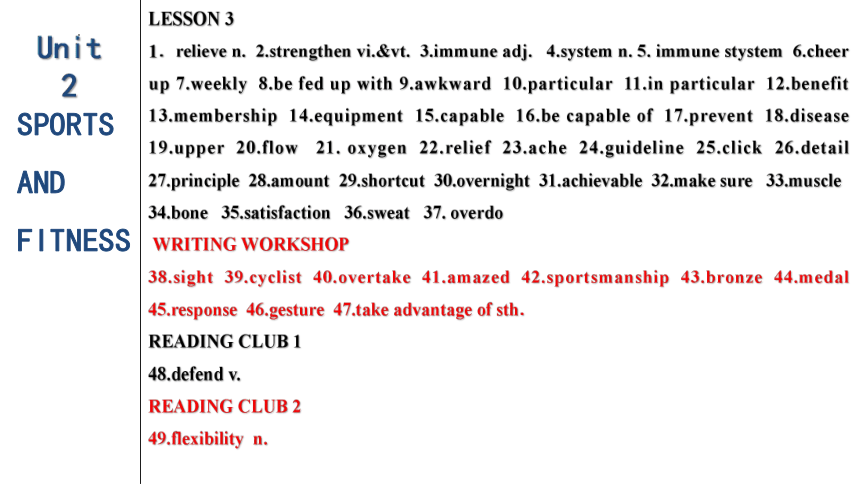 Unit 2
SPORTS AND FITNESS

LESSON 3

1. relieve n. 2.strengthen vi.&vt. 3.immune adj. 4.system n. 5. immune stystem 6.cheer up 7.weekly 8.be fed up with 9.awkward 10.particular 11.in particular 12.benefit 13.membership 14.equipment 15.capable 16.be capable of 17.prevent 18.disease 19.upper 20.flow 21. oxygen 22.relief 23.ache 24.guideline 25.click 26.detail 27.principle 28.amount 29.shortcut 30.overnight 31.achievable 32.make sure 33.muscle 34.bone 35.satisfaction 36.sweat 37. overdo

WRITING WORKSHOP

38.sight 39.cyclist 40.overtake 41.amazed 42.sportsmanship 43.bronze 44.medal 45.response 46.gesture 47.take advantage of sth.

READING CLUB 1

48.defend v.

READING CLUB 2

49.flexibility n.